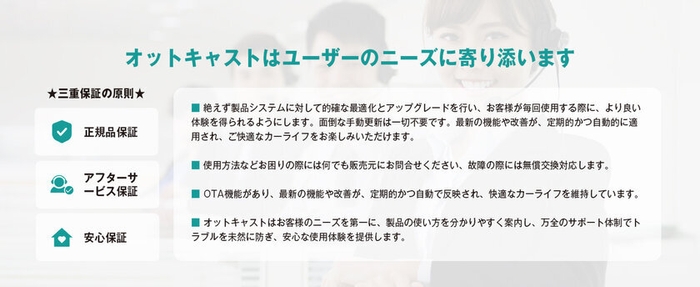 オットキャストはユーザーのニーズに寄り添います

★三重保証の原則★

正規品保証

アフターサービス保証

安心保証

■ 絶えず製品システムに対して的確な最適化とアップグレードを行い、お客様が毎回使用する際に、より良い体験を得られるようにします。面倒な手動更新は一切不要です。最新の機能や改善が、定期的かつ自動的に適用され、ご快適なカーライフをお楽しみいただけます。

■ 使用方法などお困りの際には何でも販売元にお問合せください、故障の際には無償交換対応します。

■ OTA機能があり、最新の機能や改善が、定期的かつ自動で反映され、快適なカーライフを維持しています。

■ オットキャストはお客様のニーズを第一に、製品の使い方を分かりやすく案内し、万全のサポート体制でトラブルを未然に防ぎ、安心な使用体験を提供します。